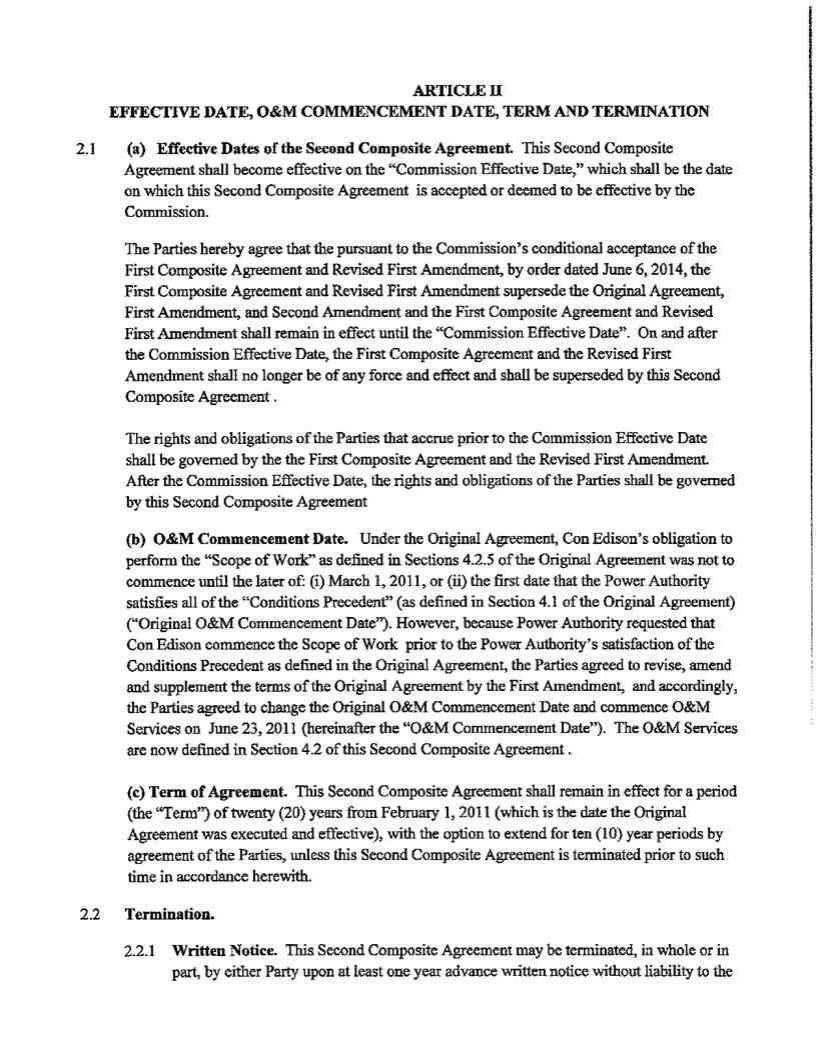 ARTICLE II
EFFECTIVE DATE, O&M COMMENCEMENT DATE, TERM AND TERMINATION

2.1 (a) Effective Dates of the Second Composite Agreement. This Second Composite Agreement shall become effective on the "Commission Effective Date," which shall be the date on which this Second Composite Agreement is accepted or deemed to be effective by the Commission.

The Parties hereby agree that the pursuant to the Commission's conditional acceptance of the First Composite Agreement and Revised First Amendment, by order dated June 6, 2014, the First Composite Agreement and Revised First Amendment supersede the Original Agreement, First Amendment, and Second Amendment and the First Composite Agreement and Revised First Amendment shall remain in effect until the "Commission Effective Date". On and after the Commission Effective Date, the First Composite Agreement and the Revised First Amendment shall no longer be of any force and effect and shall be superseded by this Second Composite Agreement .

The rights and obligations of the Parties that accrue prior to the Commission Effective Date shall be governed by the the First Composite Agreement and the Revised First Amendment. After the Commission Effective Date, the rights and obligations of the Parties shall be governed by this Second Composite Agreement

(b) O&M Commencement Date. Under the Original Agreement, Con Edison's obligation to perform the "Scope of Work" as defined in Sections 4.2.5 of the Original Agreement was not to commence until the later of: (i) March 1, 2011, or (ii) the first date that the Power Authority satisfies all of the "Conditions Precedent" (as defined in Section 4.1 of the Original Agreement) ("Original O&M Commencement Date"). However, because Power Authority requested that Con Edison commence the Scope of Work prior to the Power Authority's satisfaction of the Conditions Precedent as defined in the Original Agreement, the Parties agreed to revise, amend and supplement the terms of the Original Agreement by the First Amendment, and accordingly, the Parties agreed to change the Original O&M Commencement Date and commence O&M Services on June 23, 2011 (hereinafter the "O&M Commencement Date"). The O&M Services are now defined in Section 4.2 of this Second Composite Agreement .

(c) Term of Agreement. This Second Composite Agreement shall remain in effect for a period (the "Term") of twenty (20) years from February 1, 2011 (which is the date the Original Agreement was executed and effective), with the option to extend for ten (10) year periods by agreement of the Parties, unless this Second Composite Agreement is terminated prior to such time in accordance herewith.

2.2 Termination.

2.2.1 Written Notice. This Second Composite Agreement may be terminated, in whole or in part, by either Party upon at least one year advance written notice without liability to the